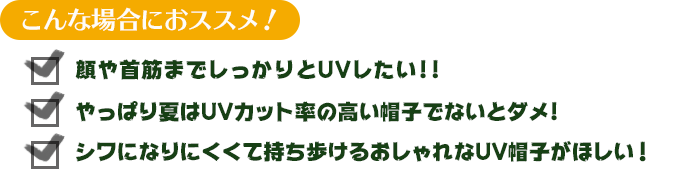 こんな場合におススメ！

顔や首筋までしっかりとUVしたい！！

やっぱり夏はUVカット率の高い帽子でないとダメ！

シワになりにくくて持ち歩けるおしゃれなUV帽子がほしい！